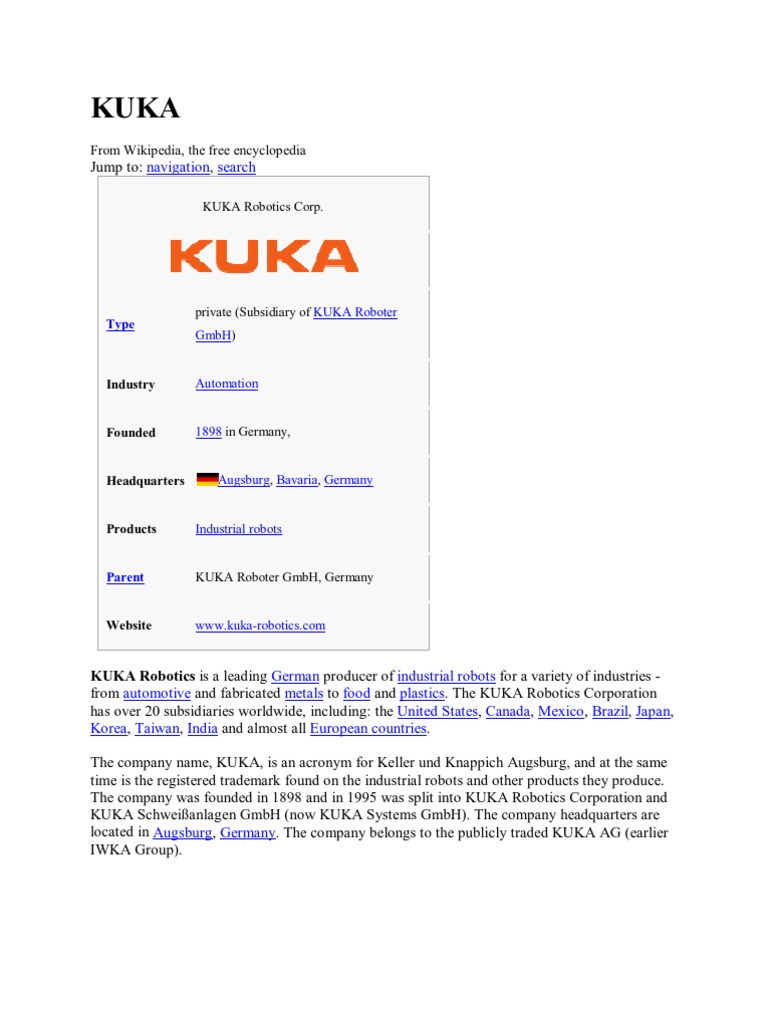 KUKA

From Wikipedia, the free encyclopedia
Jump to: navigation, search

KUKA Robotics Corp.

KUKA

| | |
|---|---|
| Type | private (Subsidiary of KUKA Roboter GmbH) |
| Industry | Automation |
| Founded | 1898 in Germany, |
| Headquarters | Augsburg, Bavaria, Germany |
| Products | Industrial robots |
| Parent | KUKA Roboter GmbH, Germany |
| Website | www.kuka-robotics.com |

KUKA Robotics is a leading German producer of industrial robots for a variety of industries - from automotive and fabricated metals to food and plastics. The KUKA Robotics Corporation has over 20 subsidiaries worldwide, including: the United States, Canada, Mexico, Brazil, Japan, Korea, Taiwan, India and almost all European countries.

The company name, KUKA, is an acronym for Keller und Knappich Augsburg, and at the same time is the registered trademark found on the industrial robots and other products they produce. The company was founded in 1898 and in 1995 was split into KUKA Robotics Corporation and KUKA Schweißanlagen GmbH (now KUKA Systems GmbH). The company headquarters are located in Augsburg, Germany. The company belongs to the publicly traded KUKA AG (earlier IWKA Group).